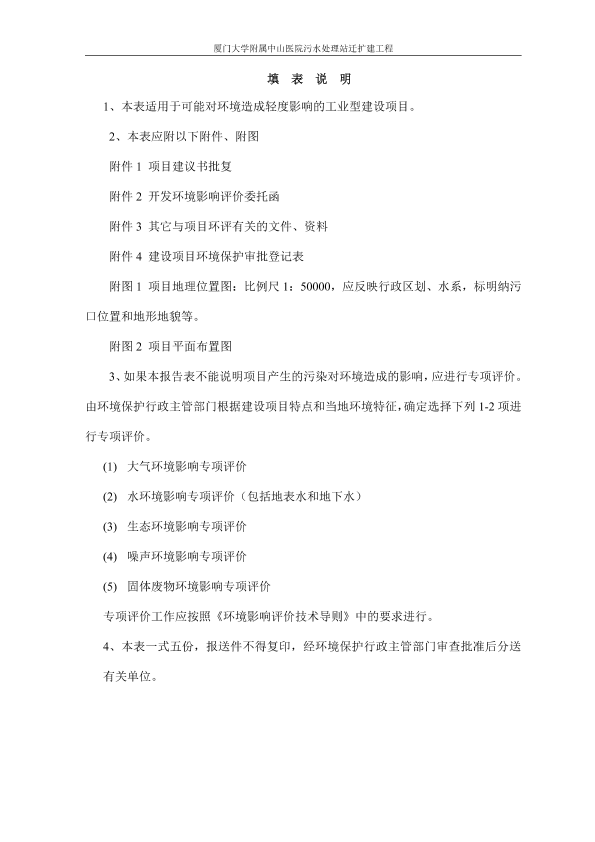 厦门大学附属中山医院污水处理站迁扩建工程

填 表 说 明

1、本表适用于可能对环境造成轻度影响的工业型建设项目。

2、本表应附以下附件、附图

附件 1 项目建议书批复

附件 2 开发环境影响评价委托函

附件 3 其它与项目环评有关的文件、资料

附件 4 建设项目环境保护审批登记表

附图 1 项目地理位置图：比例尺 1：50000，应反映行政区划、水系，标明纳污口位置和地形地貌等。

附图 2 项目平面布置图

3、如果本报告表不能说明项目产生的污染对环境造成的影响，应进行专项评价。由环境保护行政主管部门根据建设项目特点和当地环境特征，确定选择下列 1-2 项进行专项评价。

(1) 大气环境影响专项评价

(2) 水环境影响专项评价（包括地表水和地下水）

(3) 生态环境影响专项评价

(4) 噪声环境影响专项评价

(5) 固体废物环境影响专项评价

专项评价工作应按照《环境影响评价技术导则》中的要求进行。

4、本表一式五份，报送件不得复印，经环境保护行政主管部门审查批准后分送有关单位。